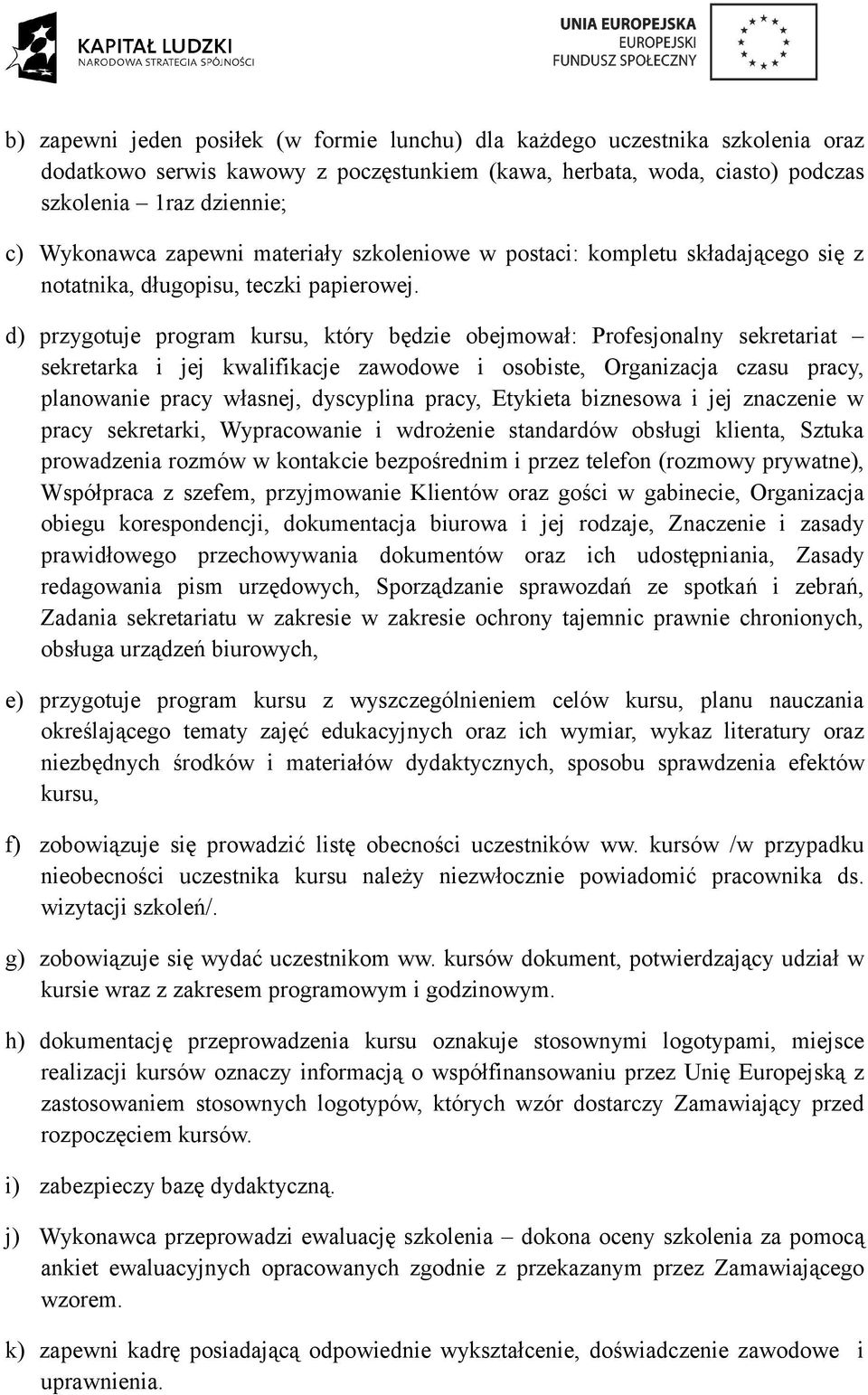 KAPITAŁ LUDZKI
NARODOWA STRATEGIA SPÓJNOŚCI

UNIA EUROPEJSKA
EUROPEJSKI
FUNDUSZ SPOŁECZNY

b) zapewni jeden posiłek (w formie lunchu) dla każdego uczestnika szkolenia oraz dodatkowo serwis kawowy z poczęstunkiem (kawa, herbata, woda, ciasto) podczas szkolenia – 1raz dziennie;

c) Wykonawca zapewni materiały szkoleniowe w postaci: kompletu składającego się z notatnika, długopisu, teczki papierowej.

d) przygotuje program kursu, który będzie obejmował: Profesjonalny sekretariat – sekretarka i jej kwalifikacje zawodowe i osobiste, Organizacja czasu pracy, planowanie pracy własnej, dyscyplina pracy, Etykieta biznesowa i jej znaczenie w pracy sekretarki, Wypracowanie i wdrożenie standardów obsługi klienta, Sztuka prowadzenia rozmów w kontakcie bezpośrednim i przez telefon (rozmowy prywatne), Współpraca z szefem, przyjmowanie Klientów oraz gości w gabinecie, Organizacja obiegu korespondencji, dokumentacja biurowa i jej rodzaje, Znaczenie i zasady prawidłowego przechowywania dokumentów oraz ich udostępniania, Zasady redagowania pism urzędowych, Sporządzanie sprawozdań ze spotkań i zebrań, Zadania sekretariatu w zakresie w zakresie ochrony tajemnic prawnie chronionych, obsługa urządzeń biurowych,

e) przygotuje program kursu z wyszczególnieniem celów kursu, planu nauczania określającego tematy zajęć edukacyjnych oraz ich wymiar, wykaz literatury oraz niezbędnych środków i materiałów dydaktycznych, sposobu sprawdzenia efektów kursu,

f) zobowiązuje się prowadzić listę obecności uczestników ww. kursów /w przypadku nieobecności uczestnika kursu należy niezwłocznie powiadomić pracownika ds. wizytacji szkoleń/.

g) zobowiązuje się wydać uczestnikom ww. kursów dokument, potwierdzający udział w kursie wraz z zakresem programowym i godzinowym.

h) dokumentację przeprowadzenia kursu oznakuje stosownymi logotypami, miejsce realizacji kursów oznaczy informacją o współfinansowaniu przez Unię Europejską z zastosowaniem stosownych logotypów, których wzór dostarczy Zamawiający przed rozpoczęciem kursów.

i) zabezpieczy bazę dydaktyczną.

j) Wykonawca przeprowadzi ewaluację szkolenia – dokona oceny szkolenia za pomocą ankiet ewaluacyjnych opracowanych zgodnie z przekazanym przez Zamawiającego wzorem.

k) zapewni kadrę posiadającą odpowiednie wykształcenie, doświadczenie zawodowe i uprawnienia.